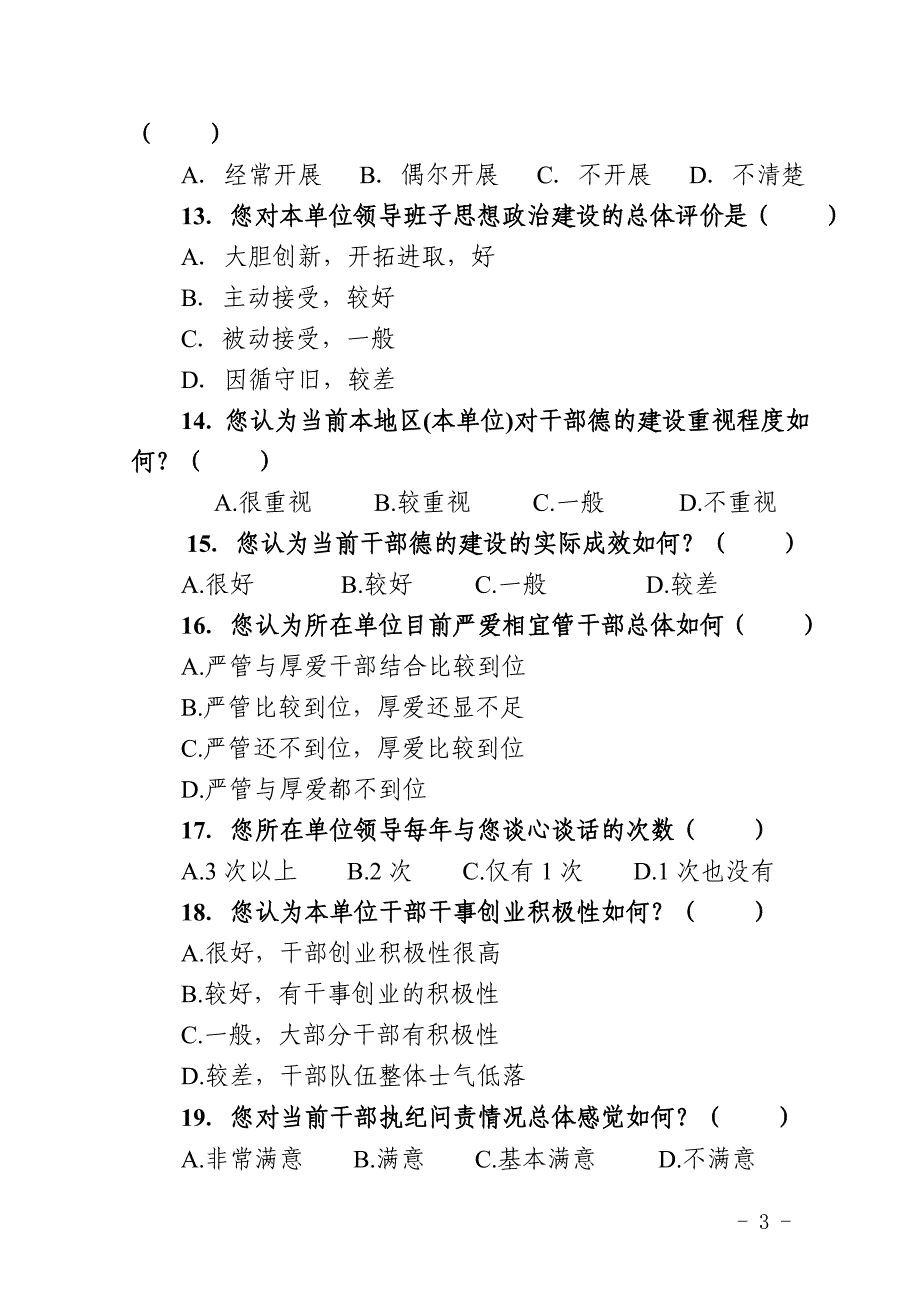 （　　）

A. 经常开展　B. 偶尔开展　C. 不开展　D. 不清楚

13. 您对本单位领导班子思想政治建设的总体评价是（　　）

A. 大胆创新，开拓进取，好

B. 主动接受，较好

C. 被动接受，一般

D. 因循守旧，较差

14. 您认为当前本地区(本单位)对干部德的建设重视程度如何？（　　）

A.很重视　B.较重视　C.一般　D.不重视

15. 您认为当前干部德的建设的实际成效如何？（　　）

A.很好　B.较好　C.一般　D.较差

16. 您认为所在单位目前严爱相宜管干部总体如何（　　）

A.严管与厚爱干部结合比较到位

B.严管比较到位，厚爱还显不足

C.严管还不到位，厚爱比较到位

D.严管与厚爱都不到位

17. 您所在单位领导每年与您谈心谈话的次数（　　）

A.3 次以上　B.2 次　C.仅有 1 次　D.1 次也没有

18. 您认为本单位干部干事创业积极性如何？（　　）

A.很好，干部创业积极性很高

B.较好，有干事创业的积极性

C.一般，大部分干部有积极性

D.较差，干部队伍整体士气低落

19. 您对当前干部执纪问责情况总体感觉如何？（　　）

A.非常满意　B.满意　C.基本满意　D.不满意

- 3 -